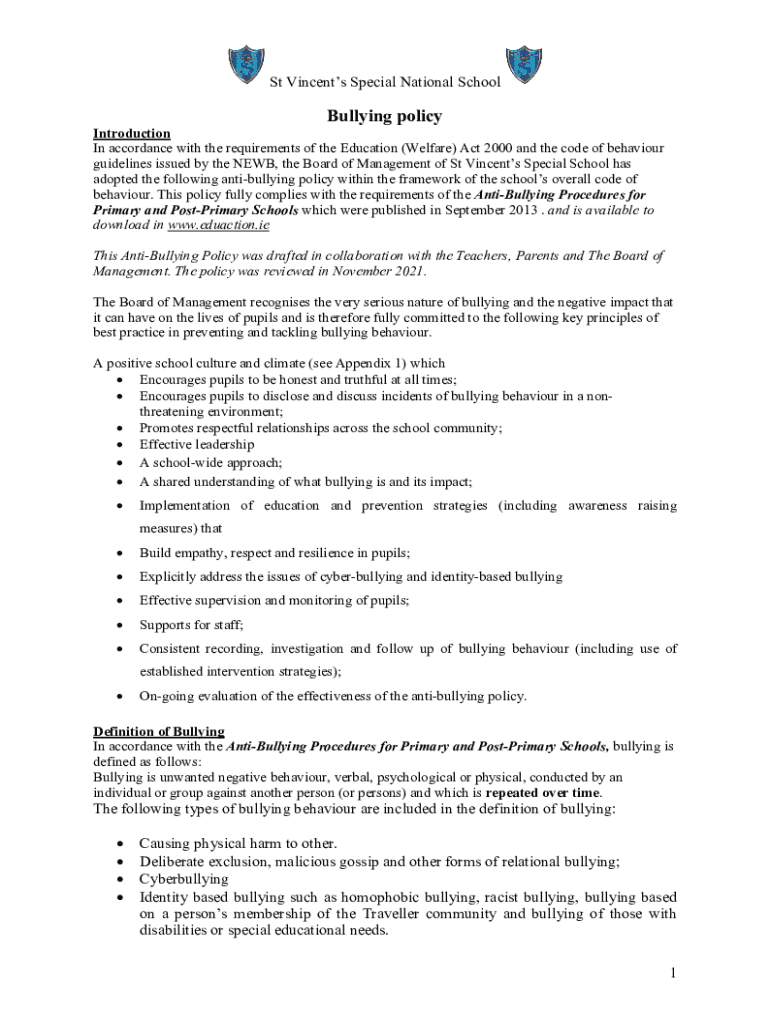 St Vincent's Special National School

Bullying policy

Introduction
In accordance with the requirements of the Education (Welfare) Act 2000 and the code of behaviour guidelines issued by the NEWB, the Board of Management of St Vincent's Special School has adopted the following anti-bullying policy within the framework of the school's overall code of behaviour. This policy fully complies with the requirements of the Anti-Bullying Procedures for Primary and Post-Primary Schools which were published in September 2013 . and is available to download in www.eduaction.ie

This Anti-Bullying Policy was drafted in collaboration with the Teachers, Parents and The Board of Management. The policy was reviewed in November 2021.

The Board of Management recognises the very serious nature of bullying and the negative impact that it can have on the lives of pupils and is therefore fully committed to the following key principles of best practice in preventing and tackling bullying behaviour.

A positive school culture and climate (see Appendix 1) which
- Encourages pupils to be honest and truthful at all times;
- Encourages pupils to disclose and discuss incidents of bullying behaviour in a non-threatening environment;
- Promotes respectful relationships across the school community;
- Effective leadership
- A school-wide approach;
- A shared understanding of what bullying is and its impact;
- Implementation of education and prevention strategies (including awareness raising measures) that
- Build empathy, respect and resilience in pupils;
- Explicitly address the issues of cyber-bullying and identity-based bullying
- Effective supervision and monitoring of pupils;
- Supports for staff;
- Consistent recording, investigation and follow up of bullying behaviour (including use of established intervention strategies);
- On-going evaluation of the effectiveness of the anti-bullying policy.

Definition of Bullying
In accordance with the Anti-Bullying Procedures for Primary and Post-Primary Schools, bullying is defined as follows:
Bullying is unwanted negative behaviour, verbal, psychological or physical, conducted by an individual or group against another person (or persons) and which is repeated over time.
The following types of bullying behaviour are included in the definition of bullying:

- Causing physical harm to other.
- Deliberate exclusion, malicious gossip and other forms of relational bullying;
- Cyberbullying
- Identity based bullying such as homophobic bullying, racist bullying, bullying based on a person's membership of the Traveller community and bullying of those with disabilities or special educational needs.

1